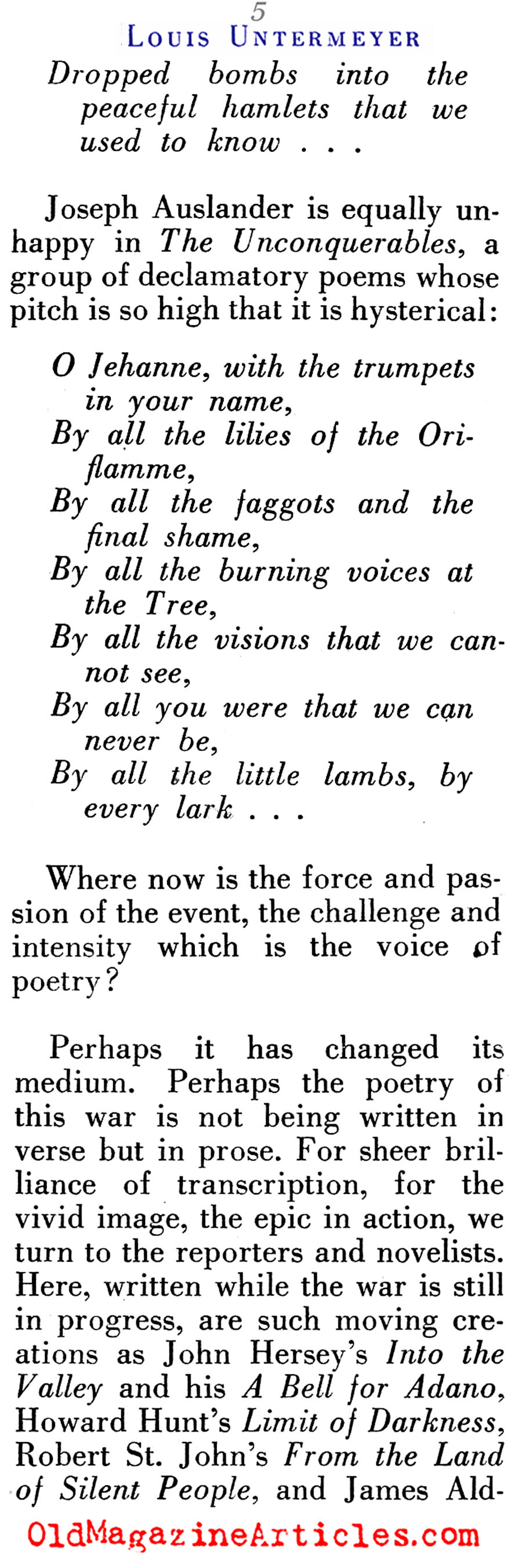 5
LOUIS UNTERMEYER

Dropped bombs into the peaceful hamlets that we used to know . . .

Joseph Auslander is equally unhappy in The Unconquerables, a group of declamatory poems whose pitch is so high that it is hysterical:

O Jehanne, with the trumpets in your name,
By all the lilies of the Oriflamme,
By all the faggots and the final shame,
By all the burning voices at the Tree,
By all the visions that we cannot see,
By all you were that we can never be,
By all the little lambs, by every lark . . .

Where now is the force and passion of the event, the challenge and intensity which is the voice of poetry?

Perhaps it has changed its medium. Perhaps the poetry of this war is not being written in verse but in prose. For sheer brilliance of transcription, for the vivid image, the epic in action, we turn to the reporters and novelists. Here, written while the war is still in progress, are such moving creations as John Hersey's Into the Valley and his A Bell for Adano, Howard Hunt's Limit of Darkness, Robert St. John's From the Land of Silent People, and James Ald-

OldMagazineArticles.com